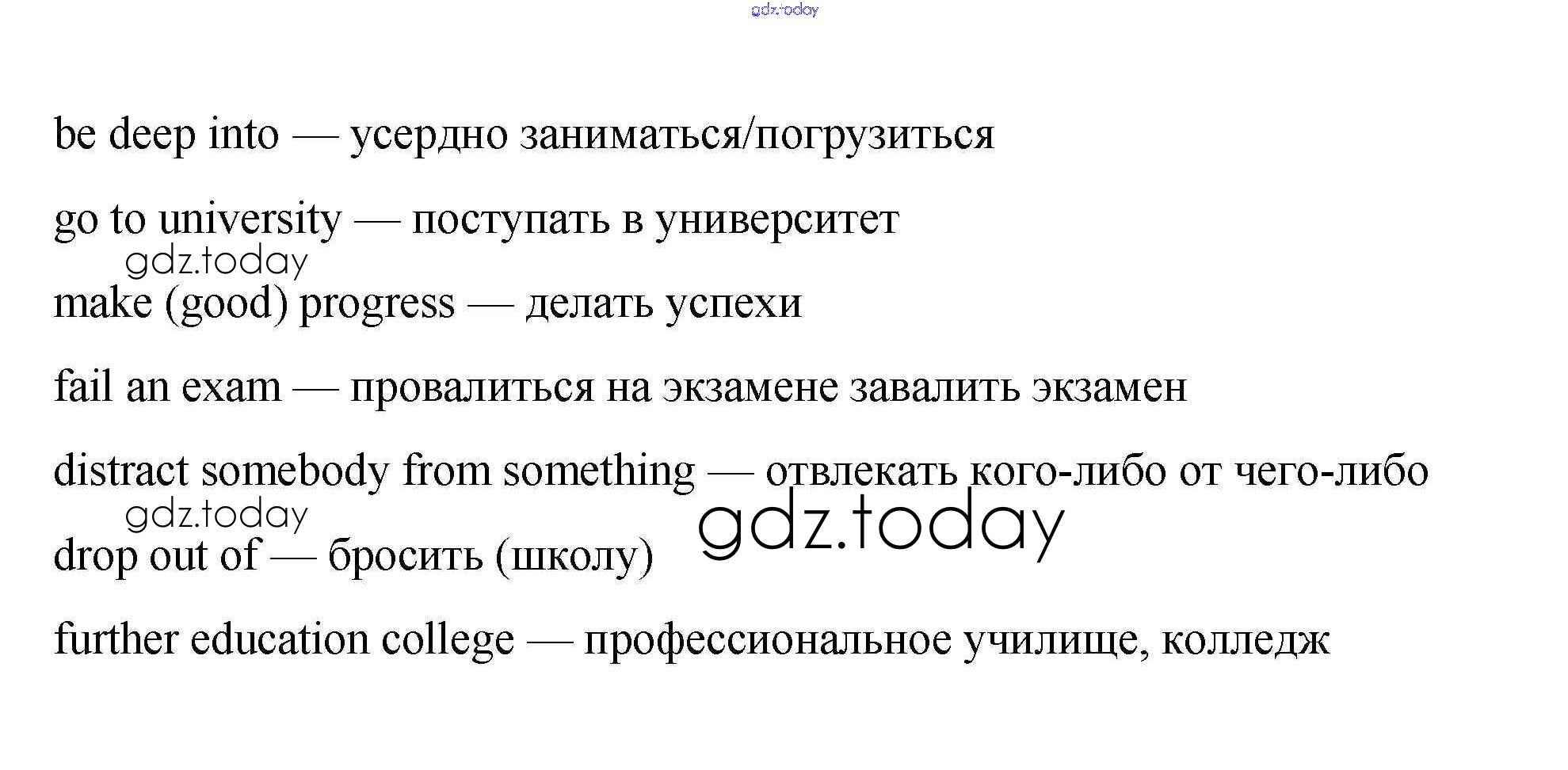 be deep into — усердно заниматься/погрузиться

go to university — поступать в университет

make (good) progress — делать успехи

fail an exam — провалиться на экзамене завалить экзамен

distract somebody from something — отвлекать кого-либо от чего-либо

drop out of — бросить (школу)

further education college — профессиональное училище, колледж

gdz.today